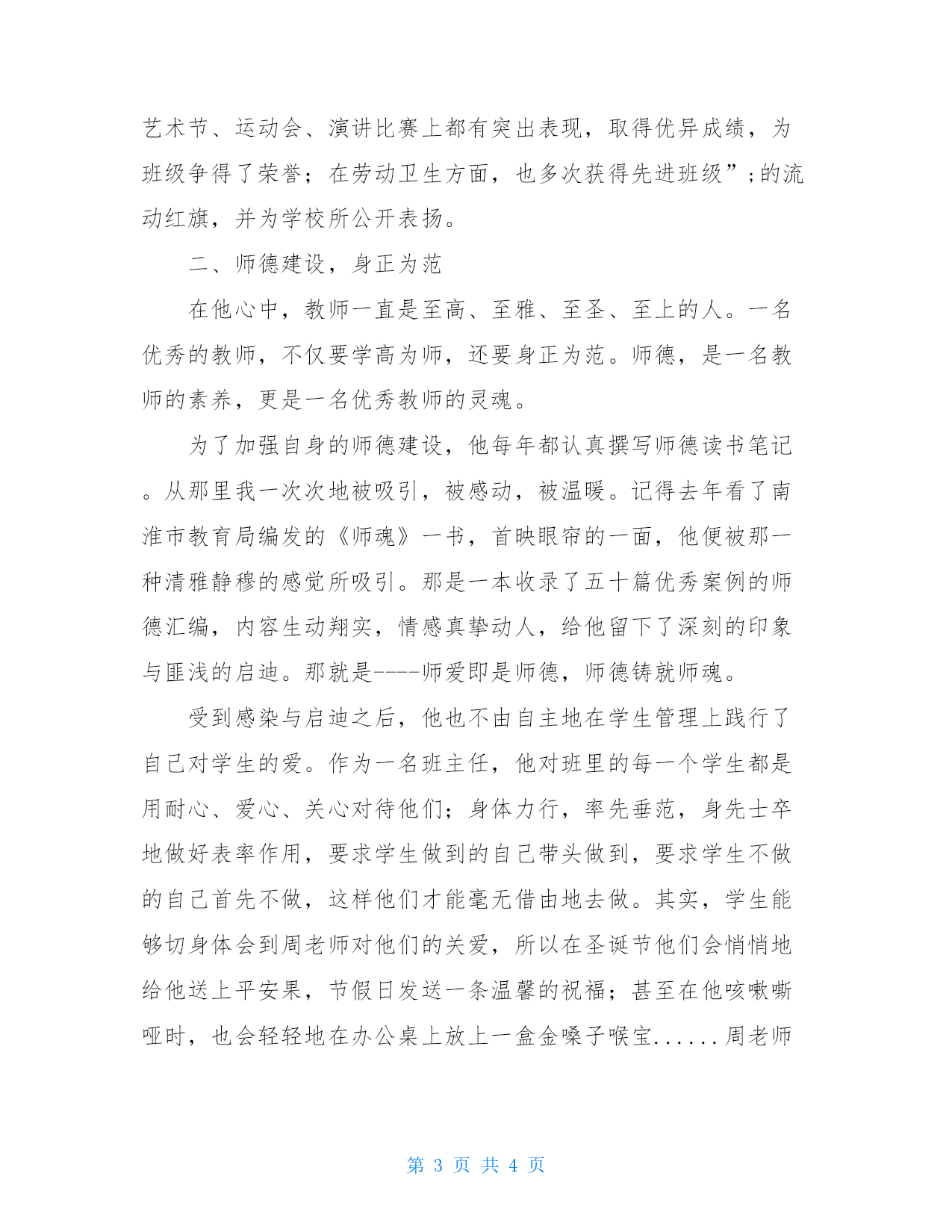 艺术节、运动会、演讲比赛上都有突出表现，取得优异成绩，为班级争得了荣誉；在劳动卫生方面，也多次获得先进班级”;的流动红旗，并为学校所公开表扬。

二、师德建设，身正为范

在他心中，教师一直是至高、至雅、至圣、至上的人。一名优秀的教师，不仅要学高为师，还要身正为范。师德，是一名教师的素养，更是一名优秀教师的灵魂。

为了加强自身的师德建设，他每年都认真撰写师德读书笔记。从那里我一次次地被吸引，被感动，被温暖。记得去年看了南淮市教育局编发的《师魂》一书，首映眼帘的一面，他便被那一种清雅静穆的感觉所吸引。那是一本收录了五十篇优秀案例的师德汇编，内容生动翔实，情感真挚动人，给他留下了深刻的印象与匪浅的启迪。那就是----师爱即是师德，师德铸就师魂。

受到感染与启迪之后，他也不由自主地在学生管理上践行了自己对学生的爱。作为一名班主任，他对班里的每一个学生都是用耐心、爱心、关心对待他们；身体力行，率先垂范，身先士卒地做好表率作用，要求学生做到的自己带头做到，要求学生不做的自己首先不做，这样他们才能毫无借由地去做。其实，学生能够切身体会到周老师对他们的关爱，所以在圣诞节他们会悄悄地给他送上平安果，节假日发送一条温馨的祝福；甚至在他咳嗽嘶哑时，也会轻轻地在办公桌上放上一盒金嗓子喉宝......周老师

第 3 页 共 4 页